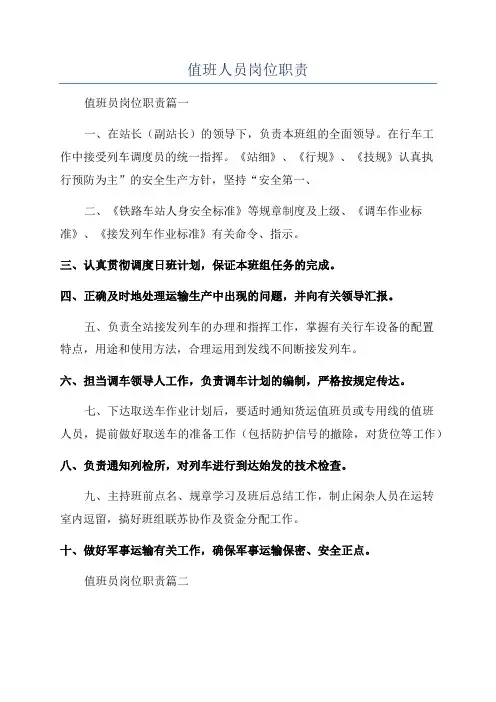 值班人员岗位职责

值班员岗位职责篇一

一、在站长（副站长）的领导下，负责本班组的全面领导。在行车工作中接受列车调度员的统一指挥。《站细》、《行规》、《技规》认真执行预防为主”的安全生产方针，坚持“安全第一、

二、《铁路车站人身安全标准》等规章制度及上级、《调车作业标准》、《接发列车作业标准》有关命令、指示。

三、认真贯彻调度日班计划，保证本班组任务的完成。

四、正确及时地处理运输生产中出现的问题，并向有关领导汇报。

五、负责全站接发列车的办理和指挥工作，掌握有关行车设备的配置特点，用途和使用方法，合理运用到发线不间断接发列车。

六、担当调车领导人工作，负责调车计划的编制，严格按规定传达。

七、下达取送车作业计划后，要适时通知货运值班员或专用线的值班人员，提前做好取送车的准备工作（包括防护信号的撤除，对货位等工作）

八、负责通知列检所，对列车进行到达始发的技术检查。

九、主持班前点名、规章学习及班后总结工作，制止闲杂人员在运转室内逗留，搞好班组联苏协作及资金分配工作。

十、做好军事运输有关工作，确保军事运输保密、安全正点。

值班员岗位职责篇二